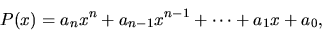 $P(x) = a_n x^n + a_{n-1} x^{n-1} + \cdots + a_1 x + a_0,$